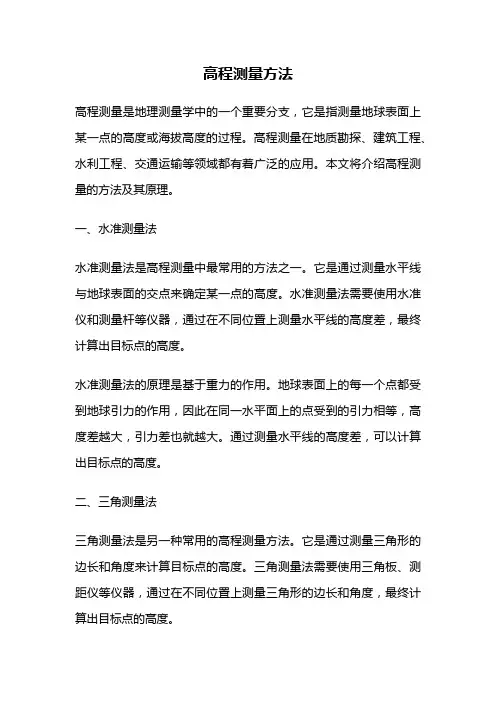 高程测量方法

高程测量是地理测量学中的一个重要分支，它是指测量地球表面上某一点的高度或海拔高度的过程。高程测量在地质勘探、建筑工程、水利工程、交通运输等领域都有着广泛的应用。本文将介绍高程测量的方法及其原理。

一、水准测量法

水准测量法是高程测量中最常用的方法之一。它是通过测量水平线与地球表面的交点来确定某一点的高度。水准测量法需要使用水准仪和测量杆等仪器，通过在不同位置上测量水平线的高度差，最终计算出目标点的高度。

水准测量法的原理是基于重力的作用。地球表面上的每一个点都受到地球引力的作用，因此在同一水平面上的点受到的引力相等，高度差越大，引力差也就越大。通过测量水平线的高度差，可以计算出目标点的高度。

二、三角测量法

三角测量法是另一种常用的高程测量方法。它是通过测量三角形的边长和角度来计算目标点的高度。三角测量法需要使用三角板、测距仪等仪器，通过在不同位置上测量三角形的边长和角度，最终计算出目标点的高度。